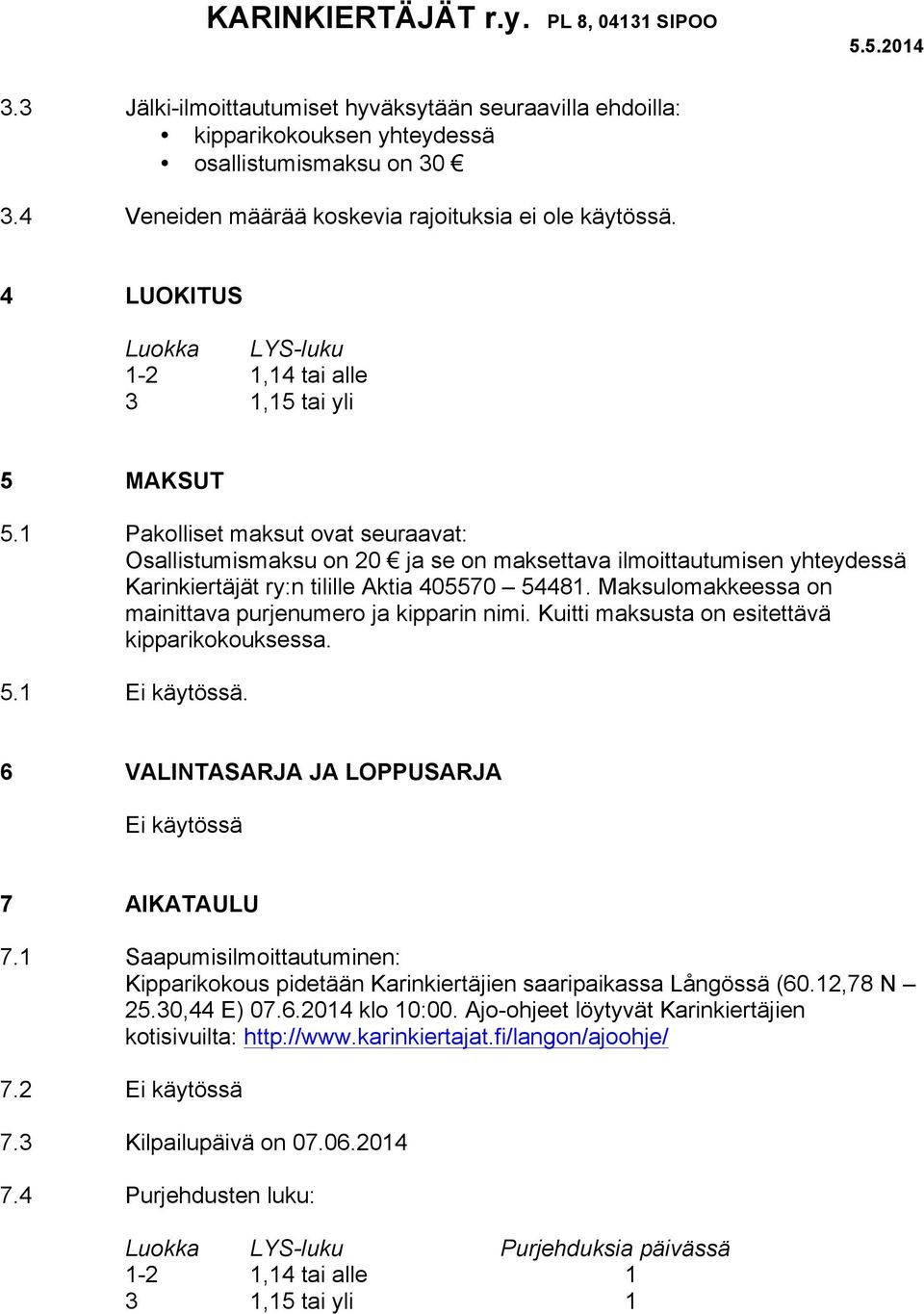 KARINKIERTÄJÄT r.y. PL 8, 04131 SIPOO

5.5.2014

3.3 Jälki-ilmoittautumiset hyväksytään seuraavilla ehdoilla:
• kipparikokouksen yhteydessä
• osallistumismaksu on 30 €

3.4 Veneiden määrää koskevia rajoituksia ei ole käytössä.

4 LUOKITUS

| Luokka | LYS-luku |
|---|---|
| 1-2 | 1,14 tai alle |
| 3 | 1,15 tai yli |

5 MAKSUT

5.1 Pakolliset maksut ovat seuraavat: Osallistumismaksu on 20 € ja se on maksettava ilmoittautumisen yhteydessä Karinkiertäjät ry:n tilille Aktia 405570 – 54481. Maksulomakkeessa on mainittava purjenumero ja kipparin nimi. Kuitti maksusta on esitettävä kipparikokouksessa.

5.1 Ei käytössä.

6 VALINTASARJA JA LOPPUSARJA

Ei käytössä

7 AIKATAULU

7.1 Saapumisilmoittautuminen: Kipparikokous pidetään Karinkiertäjien saaripaikassa Långössä (60.12,78 N – 25.30,44 E) 07.6.2014 klo 10:00. Ajo-ohjeet löytyvät Karinkiertäjien kotisivuilta: http://www.karinkiertajat.fi/langon/ajoohje/

7.2 Ei käytössä

7.3 Kilpailupäivä on 07.06.2014

7.4 Purjehdusten luku:

| Luokka | LYS-luku | Purjehduksia päivässä |
|---|---|---|
| 1-2 | 1,14 tai alle | 1 |
| 3 | 1,15 tai yli | 1 |